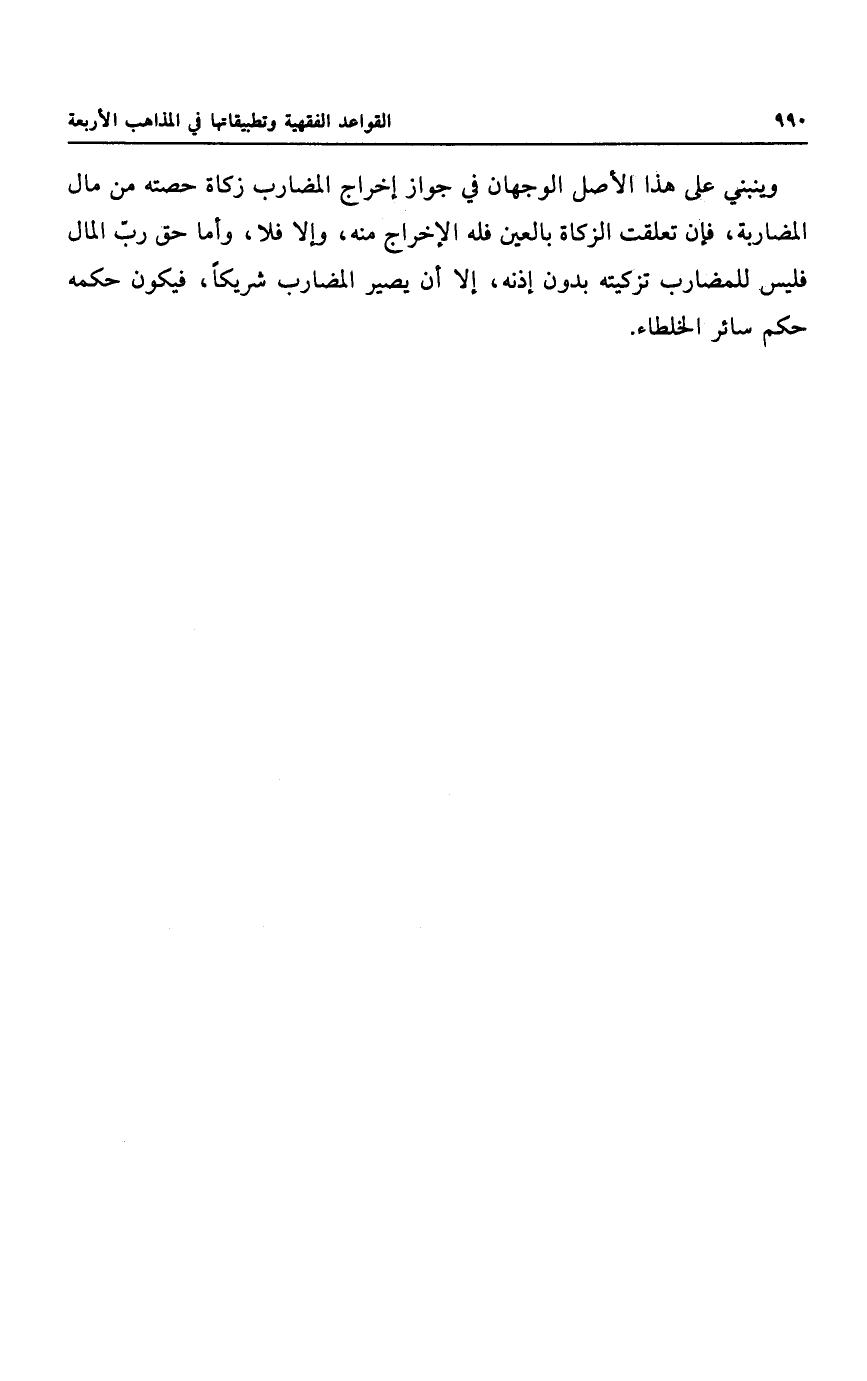 ٩٩٠ القواعد الفقهية وتطبيقاتها في المذاهب الأربعة

وينبني على هذا الأصل الوجهان في جواز إخراج المضارب زكاة حصته من مال المضاربة، فإن تعلقت الزكاة بالعين فله الإخراج منه، وإلا فلا، وأما حق ربّ المال فليس للمضارب تزكيته بدون إذنه، إلا أن يصير المضارب شريكاً، فيكون حكمه حكم سائر الخلطاء.